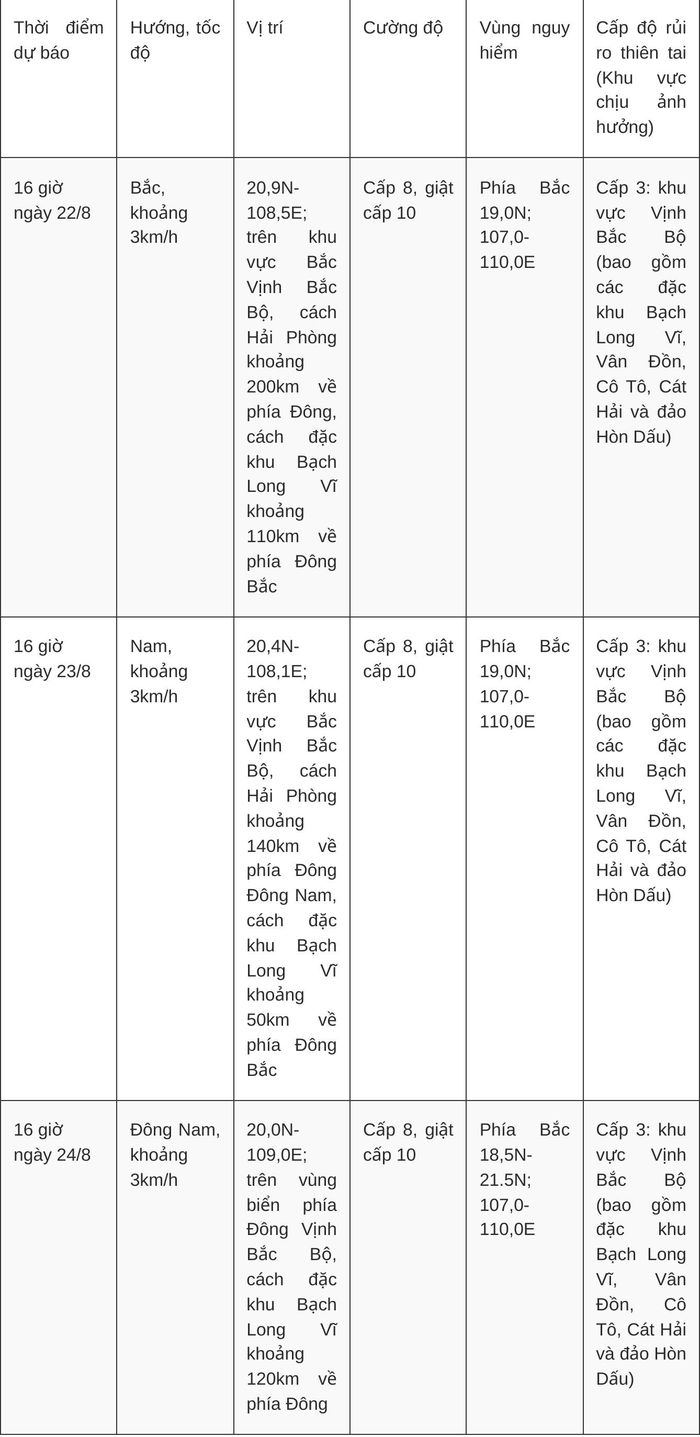 | Thời điểm dự báo | Hướng, tốc độ | Vị trí | Cường độ | Vùng nguy hiểm | Cấp độ rủi ro thiên tai (Khu vực chịu ảnh hưởng) |
|---|---|---|---|---|---|
| 16 giờ ngày 22/8 | Bắc, khoảng 3km/h | 20,9N-108,5E; trên khu vực Bắc Vịnh Bắc Bộ, cách Hải Phòng khoảng 200km về phía Đông, cách đặc khu Bạch Long Vĩ khoảng 110km về phía Đông Bắc | Cấp 8, giật cấp 10 | Phía Bắc 19,0N; 107,0-110,0E | Cấp 3: khu vực Vịnh Bắc Bộ (bao gồm các đặc khu Bạch Long Vĩ, Vân Đồn, Cô Tô, Cát Hải và đảo Hòn Dấu) |
| 16 giờ ngày 23/8 | Nam, khoảng 3km/h | 20,4N-108,1E; trên khu vực Bắc Vịnh Bắc Bộ, cách Hải Phòng khoảng 140km về phía Đông Đông Nam, cách đặc khu Bạch Long Vĩ khoảng 50km về phía Đông Bắc | Cấp 8, giật cấp 10 | Phía Bắc 19,0N; 107,0-110,0E | Cấp 3: khu vực Vịnh Bắc Bộ (bao gồm các đặc khu Bạch Long Vĩ, Vân Đồn, Cô Tô, Cát Hải và đảo Hòn Dấu) |
| 16 giờ ngày 24/8 | Đông Nam, khoảng 3km/h | 20,0N-109,0E; trên vùng biển phía Đông Vịnh Bắc Bộ, cách đặc khu Bạch Long Vĩ khoảng 120km về phía Đông | Cấp 8, giật cấp 10 | Phía Bắc 18,5N-21.5N; 107,0-110,0E | Cấp 3: khu vực Vịnh Bắc Bộ (bao gồm đặc khu Bạch Long Vĩ, Vân Đồn, Cô Tô, Cát Hải và đảo Hòn Dấu) |